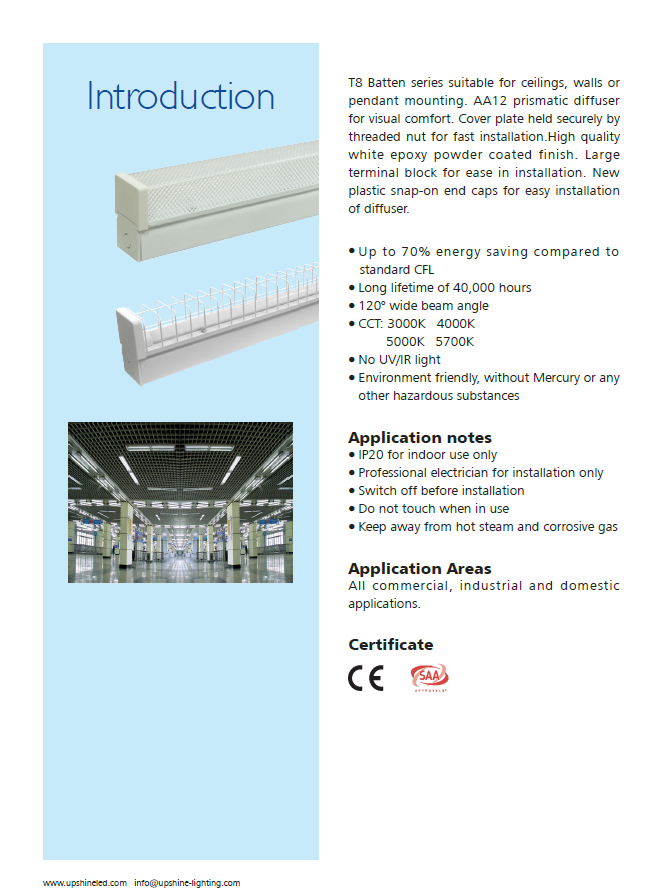 Introduction

T8 Batten series suitable for ceilings, walls or pendant mounting. AA12 prismatic diffuser for visual comfort. Cover plate held securely by threaded nut for fast installation.High quality white epoxy powder coated finish. Large terminal block for ease in installation. New plastic snap-on end caps for easy installation of diffuser.

• Up to 70% energy saving compared to standard CFL
• Long lifetime of 40,000 hours
• 120° wide beam angle
• CCT: 3000K 4000K
5000K 5700K
• No UV/IR light
• Environment friendly, without Mercury or any other hazardous substances

Application notes
• IP20 for indoor use only
• Professional electrician for installation only
• Switch off before installation
• Do not touch when in use
• Keep away from hot steam and corrosive gas

Application Areas
All commercial, industrial and domestic applications.

Certificate

CE SAA APPROVALS

www.upshineled.com info@upshine-lighting.com